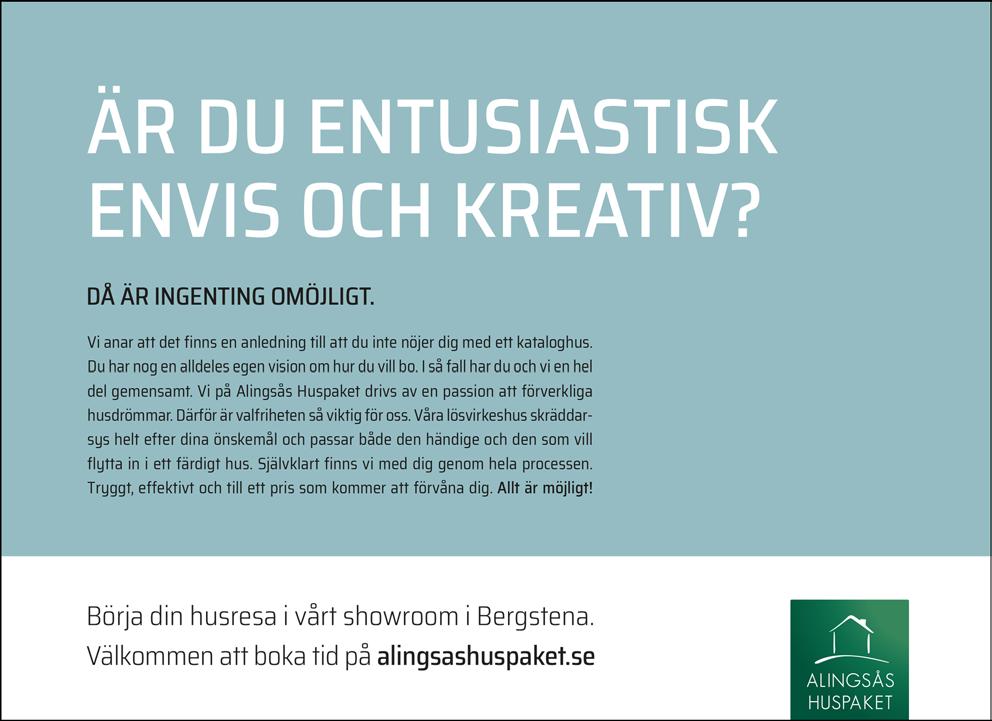 ÄR DU ENTUSIASTISK ENVIS OCH KREATIV?

DÅ ÄR INGENTING OMÖJLIGT.

Vi anar att det finns en anledning till att du inte nöjer dig med ett kataloghus. Du har nog en alldeles egen vision om hur du vill bo. I så fall har du och vi en hel del gemensamt. Vi på Alingsås Huspaket drivs av en passion att förverkliga husdrömmar. Därför är valfriheten så viktig för oss. Våra lösvirkeshus skräddarsys helt efter dina önskemål och passar både den händige och den som vill flytta in i ett färdigt hus. Självklart finns vi med dig genom hela processen. Tryggt, effektivt och till ett pris som kommer att förvåna dig. Allt är möjligt!

Börja din husresa i vårt showroom i Bergstena.
Välkommen att boka tid på alingsashuspaket.se

ALINGSÅS HUSPAKET